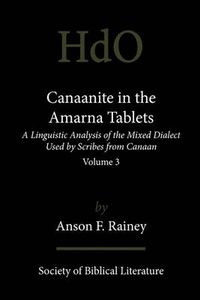 HdO

Canaanite in the Amarna Tablets

A Linguistic Analysis of the Mixed Dialect Used by Scribes from Canaan

Volume 3

by

Anson F. Rainey

Society of Biblical Literature